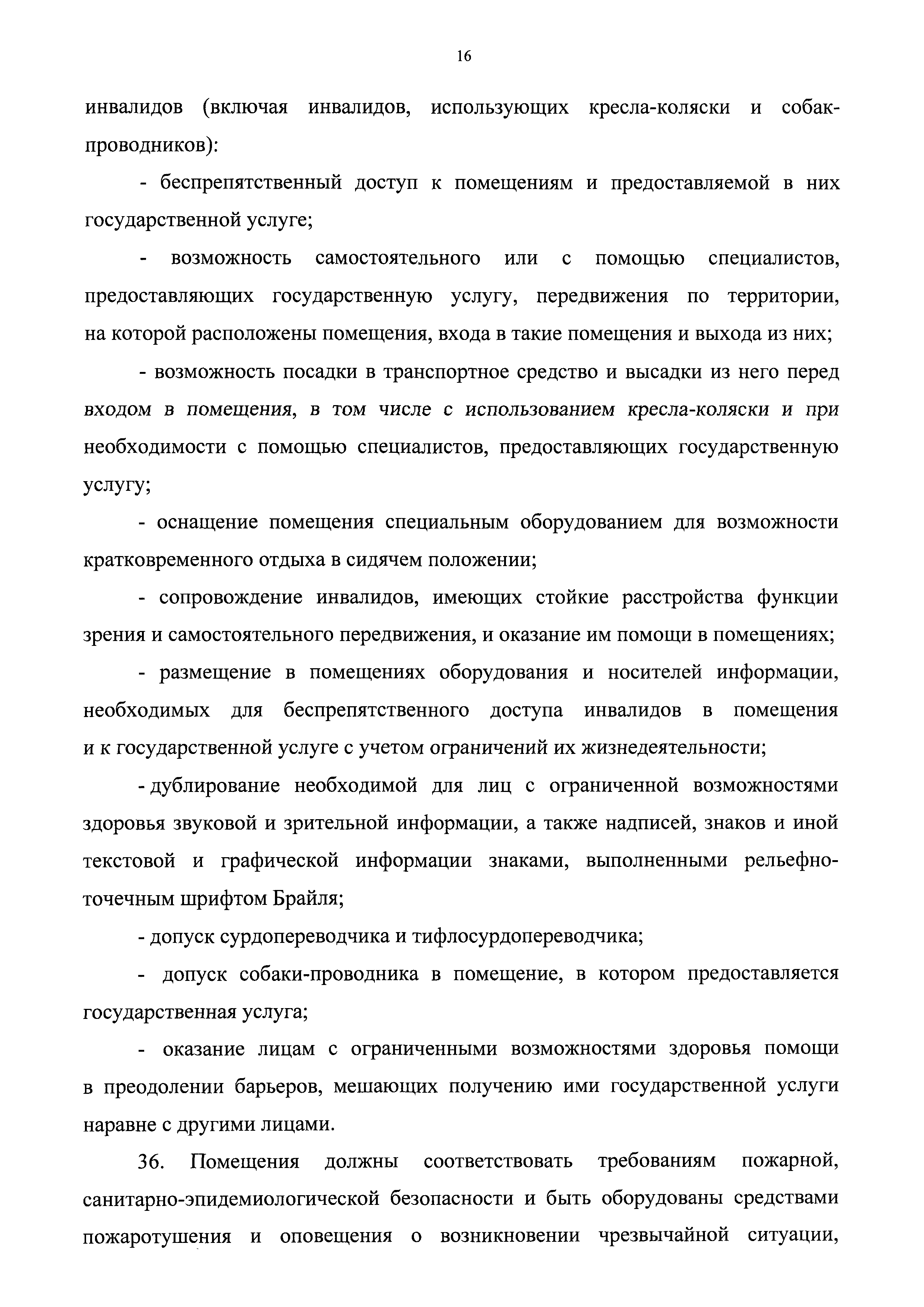 16

инвалидов (включая инвалидов, использующих кресла-коляски и собак-проводников):

- беспрепятственный доступ к помещениям и предоставляемой в них государственной услуге;

- возможность самостоятельного или с помощью специалистов, предоставляющих государственную услугу, передвижения по территории, на которой расположены помещения, входа в такие помещения и выхода из них;

- возможность посадки в транспортное средство и высадки из него перед входом в помещения, в том числе с использованием кресла-коляски и при необходимости с помощью специалистов, предоставляющих государственную услугу;

- оснащение помещения специальным оборудованием для возможности кратковременного отдыха в сидячем положении;

- сопровождение инвалидов, имеющих стойкие расстройства функции зрения и самостоятельного передвижения, и оказание им помощи в помещениях;

- размещение в помещениях оборудования и носителей информации, необходимых для беспрепятственного доступа инвалидов в помещения и к государственной услуге с учетом ограничений их жизнедеятельности;

- дублирование необходимой для лиц с ограниченной возможностями здоровья звуковой и зрительной информации, а также надписей, знаков и иной текстовой и графической информации знаками, выполненными рельефно-точечным шрифтом Брайля;

- допуск сурдопереводчика и тифлосурдопереводчика;

- допуск собаки-проводника в помещение, в котором предоставляется государственная услуга;

- оказание лицам с ограниченными возможностями здоровья помощи в преодолении барьеров, мешающих получению ими государственной услуги наравне с другими лицами.

36. Помещения должны соответствовать требованиям пожарной, санитарно-эпидемиологической безопасности и быть оборудованы средствами пожаротушения и оповещения о возникновении чрезвычайной ситуации,